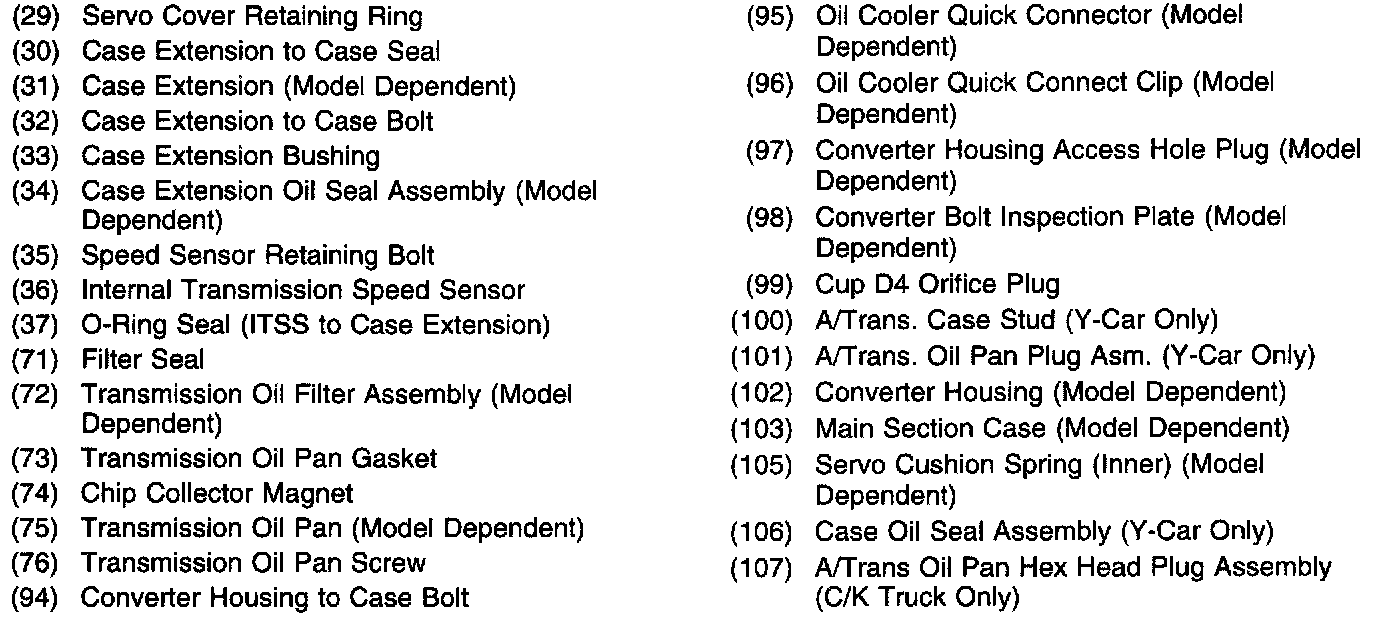 (29) Servo Cover Retaining Ring
(30) Case Extension to Case Seal
(31) Case Extension (Model Dependent)
(32) Case Extension to Case Bolt
(33) Case Extension Bushing
(34) Case Extension Oil Seal Assembly (Model Dependent)
(35) Speed Sensor Retaining Bolt
(36) Internal Transmission Speed Sensor
(37) O-Ring Seal (ITSS to Case Extension)
(71) Filter Seal
(72) Transmission Oil Filter Assembly (Model Dependent)
(73) Transmission Oil Pan Gasket
(74) Chip Collector Magnet
(75) Transmission Oil Pan (Model Dependent)
(76) Transmission Oil Pan Screw
(94) Converter Housing to Case Bolt

(95) Oil Cooler Quick Connector (Model Dependent)
(96) Oil Cooler Quick Connect Clip (Model Dependent)
(97) Converter Housing Access Hole Plug (Model Dependent)
(98) Converter Bolt Inspection Plate (Model Dependent)
(99) Cup D4 Orifice Plug
(100) A/Trans. Case Stud (Y-Car Only)
(101) A/Trans. Oil Pan Plug Asm. (Y-Car Only)
(102) Converter Housing (Model Dependent)
(103) Main Section Case (Model Dependent)
(105) Servo Cushion Spring (Inner) (Model Dependent)
(106) Case Oil Seal Assembly (Y-Car Only)
(107) A/Trans Oil Pan Hex Head Plug Assembly (C/K Truck Only)